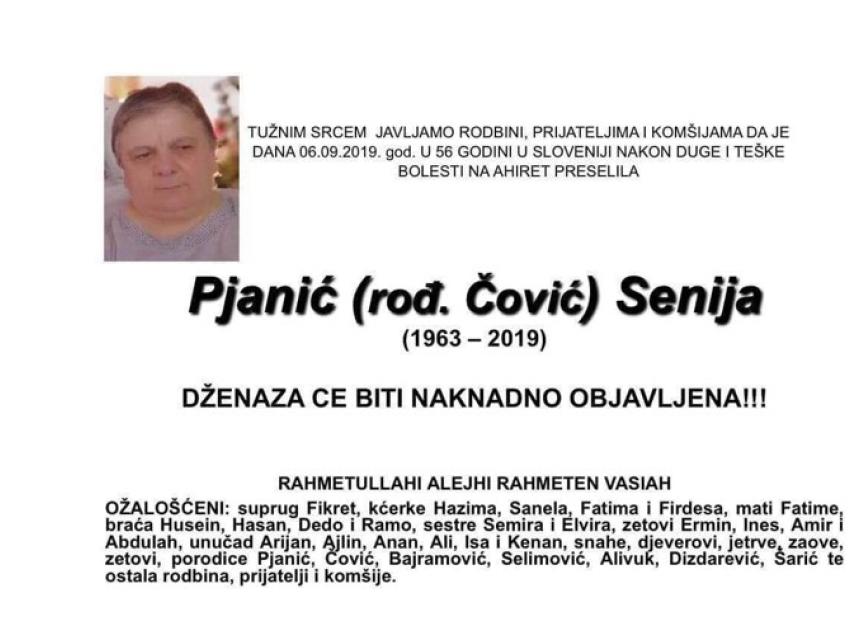 TUŽNIM SRCEM JAVLJAMO RODBINI, PRIJATELJIMA I KOMŠIJAMA DA JE DANA 06.09.2019. god. U 56 GODINI U SLOVENIJI NAKON DUGE I TEŠKE BOLESTI NA AHIRET PRESELILA

Pjanić (rođ. Čović) Senija
(1963 – 2019)

DŽENAZA CE BITI NAKNADNO OBJAVLJENA!!!

RAHMETULLAHI ALEJHI RAHMETEN VASIAH

OŽALOŠĆENI: suprug Fikret, kćerke Hazima, Sanela, Fatima i Firdesa, mati Fatime, braća Husein, Hasan, Dedo i Ramo, sestre Semira i Elvira, zetovi Ermin, Ines, Amir i Abdulah, unučad Arijan, Ajlin, Anan, Ali, Isa i Kenan, snahe, djeverovi, jetrve, zaove, zetovi, porodice Pjanić, Čović, Bajramović, Selimović, Alivuk, Dizdarević, Šarić te ostala rodbina, prijatelji i komšije.